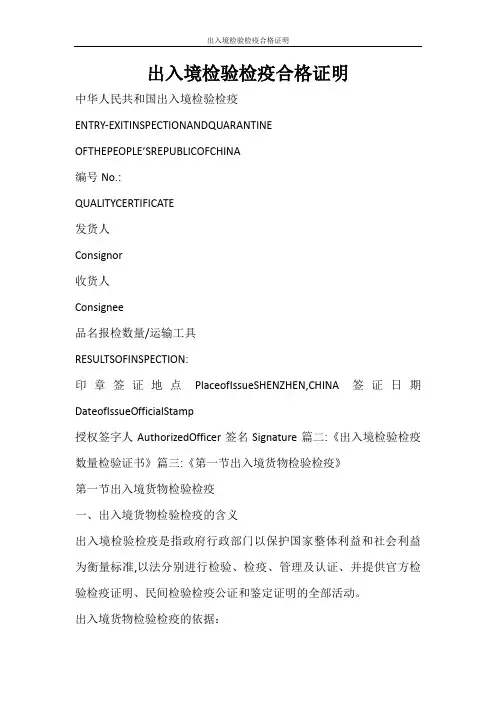 出入境检验检疫合格证明

出入境检验检疫合格证明

中华人民共和国出入境检验检疫

ENTRY-EXITINSPECTIONANDQUARANTINE

OFTHEPEOPLE'SREPUBLICOFCHINA

编号 No.:

QUALITYCERTIFICATE

发货人

Consignor

收货人

Consignee

品名报检数量/运输工具

RESULTSOFINSPECTION:

印章签证地点 PlaceofIssueSHENZHEN,CHINA 签证日期 DateofIssueOfficialStamp

授权签字人 AuthorizedOfficer 签名 Signature 篇二:《出入境检验检疫数量检验证书》篇三:《第一节出入境货物检验检疫》

第一节出入境货物检验检疫

一、出入境货物检验检疫的含义

出入境检验检疫是指政府行政部门以保护国家整体利益和社会利益为衡量标准,以法分别进行检验、检疫、管理及认证、并提供官方检验检疫证明、民间检验检疫公证和鉴定证明的全部活动。

出入境货物检验检疫的依据: